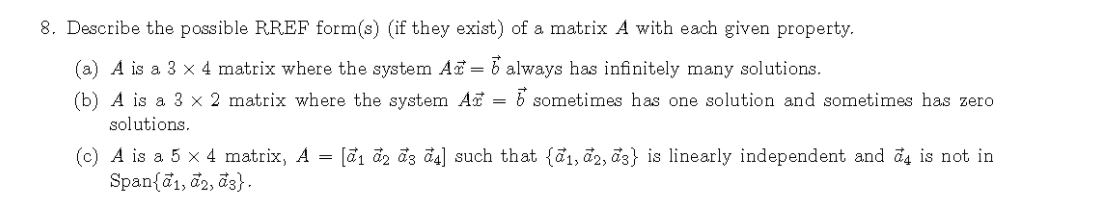 8. Describe the possible RREF form(s) (if they exist) of a matrix $A$ with each given property.

(a) $A$ is a $3 \times 4$ matrix where the system $A\vec{x} = \vec{b}$ always has infinitely many solutions.

(b) $A$ is a $3 \times 2$ matrix where the system $A\vec{x} = \vec{b}$ sometimes has one solution and sometimes has zero solutions.

(c) $A$ is a $5 \times 4$ matrix, $A = [\vec{a}_1\ \vec{a}_2\ \vec{a}_3\ \vec{a}_4]$ such that $\{\vec{a}_1, \vec{a}_2, \vec{a}_3\}$ is linearly independent and $\vec{a}_4$ is not in Span$\{\vec{a}_1, \vec{a}_2, \vec{a}_3\}$.